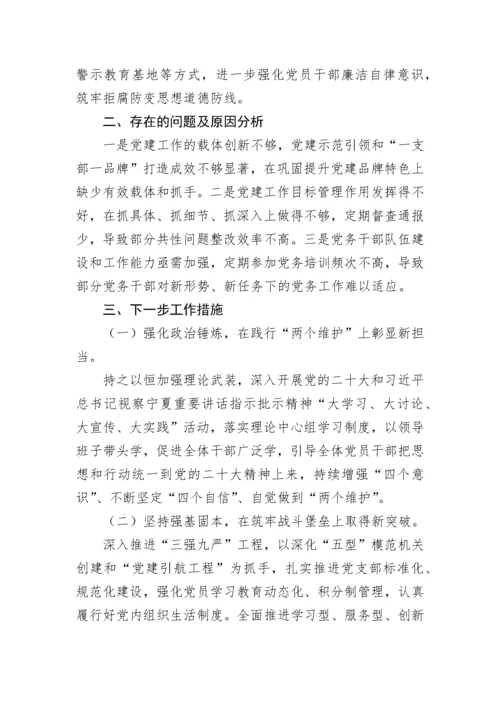 警示教育基地等方式，进一步强化党员干部廉洁自律意识，筑牢拒腐防变思想道德防线。

二、存在的问题及原因分析

一是党建工作的载体创新不够，党建示范引领和“一支部一品牌”打造成效不够显著，在巩固提升党建品牌特色上缺少有效载体和抓手。二是党建工作目标管理作用发挥得不好，在抓具体、抓细节、抓深入上做得不够，定期督查通报少，导致部分共性问题整改效率不高。三是党务干部队伍建设和工作能力亟需加强，定期参加党务培训频次不高，导致部分党务干部对新形势、新任务下的党务工作难以适应。

三、下一步工作措施

（一）强化政治锤炼，在践行“两个维护”上彰显新担当。

持之以恒加强理论武装，深入开展党的二十大和习近平总书记视察宁夏重要讲话指示批示精神“大学习、大讨论、大宣传、大实践”活动，落实理论中心组学习制度，以领导班子带头学，促进全体干部广泛学，引导全体党员干部把思想和行动统一到党的二十大精神上来，持续增强“四个意识”、不断坚定“四个自信”、自觉做到“两个维护”。

（二）坚持强基固本，在筑牢战斗堡垒上取得新突破。

深入推进“三强九严”工程，以深化“五型”模范机关创建和“党建引航工程”为抓手，扎实推进党支部标准化、规范化建设，强化党员学习教育动态化、积分制管理，认真履行好党内组织生活制度。全面推进学习型、服务型、创新